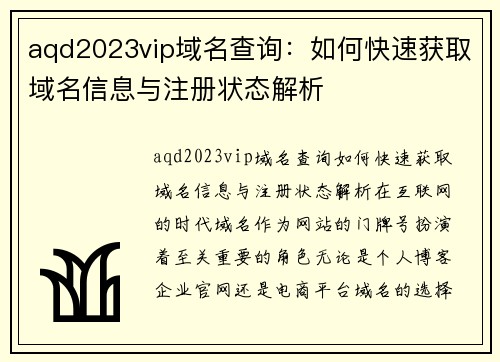 aqd2023vip域名查询：如何快速获取域名信息与注册状态解析

aqd2023vip域名查询如何快速获取域名信息与注册状态解析在互联网的时代域名作为网站的门牌号扮演着至关重要的角色无论是个人博客企业官网还是电商平台域名的选择